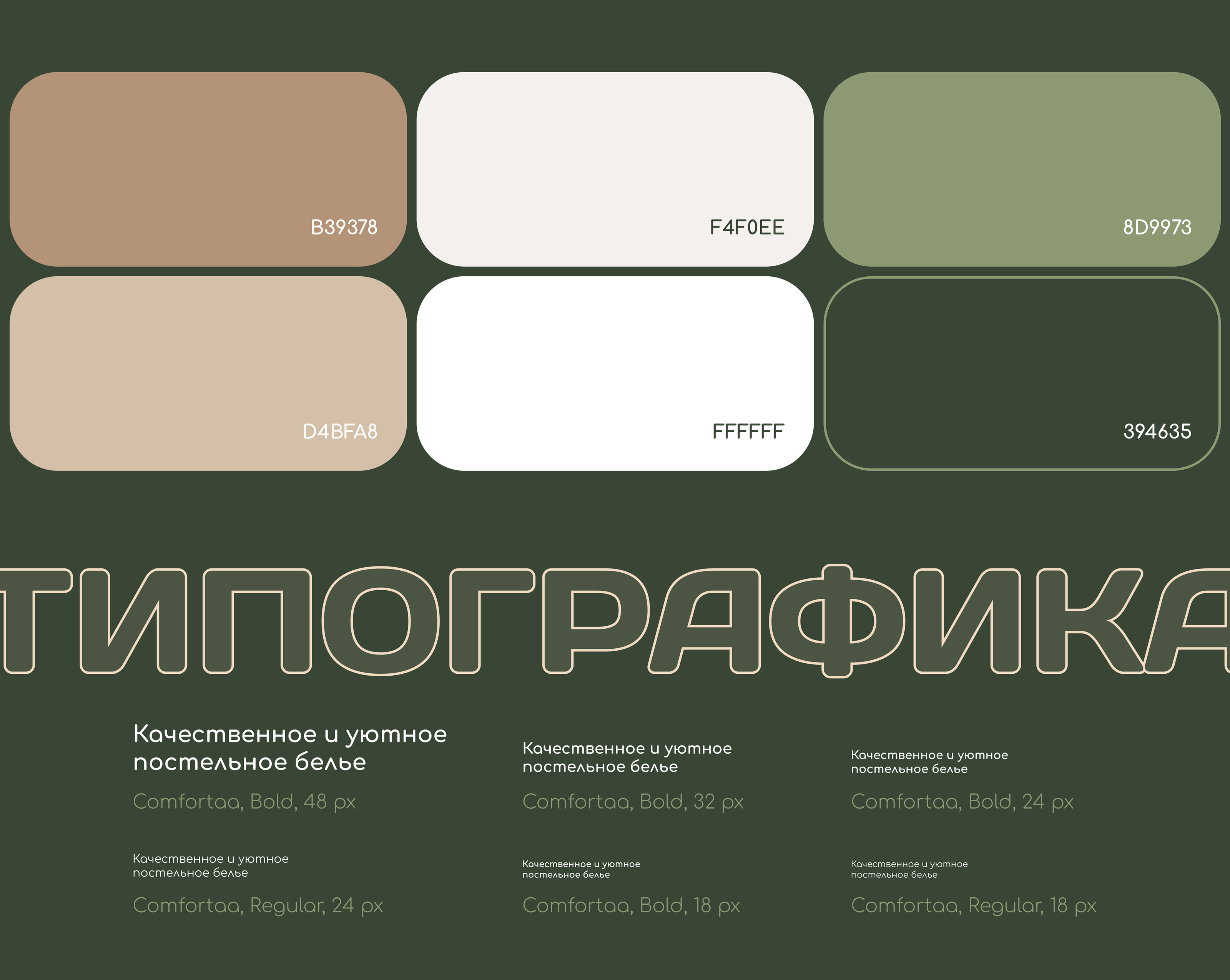 B39378

F4F0EE

8D9973

D4BFA8

FFFFFF

394635

ТИПОГРАФИКА

Качественное и уютное постельное белье

Comfortaa, Bold, 48 px

Качественное и уютное постельное белье

Comfortaa, Bold, 32 px

Качественное и уютное постельное белье

Comfortaa, Bold, 24 px

Качественное и уютное постельное белье

Comfortaa, Regular, 24 px

Качественное и уютное постельное белье

Comfortaa, Bold, 18 px

Качественное и уютное постельное белье

Comfortaa, Regular, 18 px